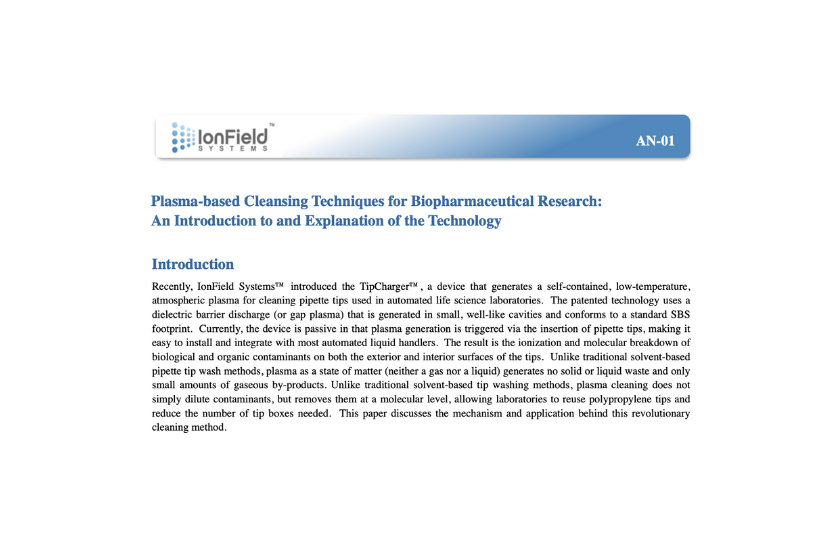 IonField™ SYSTEMS

AN-01

Plasma-based Cleansing Techniques for Biopharmaceutical Research: An Introduction to and Explanation of the Technology

Introduction

Recently, IonField Systems™ introduced the TipCharger™, a device that generates a self-contained, low-temperature, atmospheric plasma for cleaning pipette tips used in automated life science laboratories. The patented technology uses a dielectric barrier discharge (or gap plasma) that is generated in small, well-like cavities and conforms to a standard SBS footprint. Currently, the device is passive in that plasma generation is triggered via the insertion of pipette tips, making it easy to install and integrate with most automated liquid handlers. The result is the ionization and molecular breakdown of biological and organic contaminants on both the exterior and interior surfaces of the tips. Unlike traditional solvent-based pipette tip wash methods, plasma as a state of matter (neither a gas nor a liquid) generates no solid or liquid waste and only small amounts of gaseous by-products. Unlike traditional solvent-based tip washing methods, plasma cleaning does not simply dilute contaminants, but removes them at a molecular level, allowing laboratories to reuse polypropylene tips and reduce the number of tip boxes needed. This paper discusses the mechanism and application behind this revolutionary cleaning method.